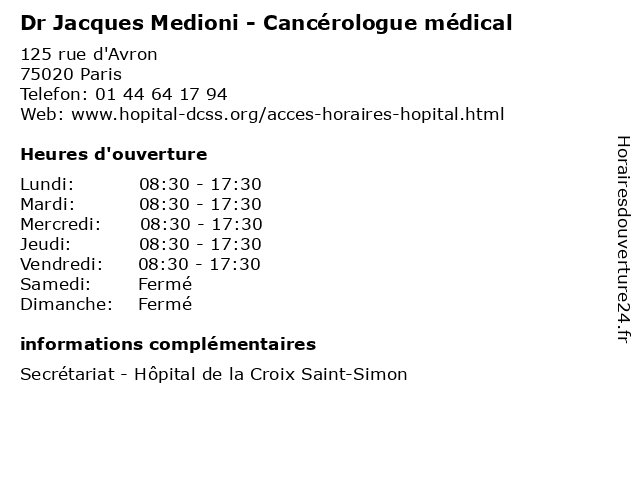 Dr Jacques Medioni - Cancérologue médical

125 rue d'Avron
75020 Paris
Telefon: 01 44 64 17 94
Web: www.hopital-dcss.org/acces-horaires-hopital.html

Heures d'ouverture

| | |
|---|---|
| Lundi: | 08:30 - 17:30 |
| Mardi: | 08:30 - 17:30 |
| Mercredi: | 08:30 - 17:30 |
| Jeudi: | 08:30 - 17:30 |
| Vendredi: | 08:30 - 17:30 |
| Samedi: | Fermé |
| Dimanche: | Fermé |

informations complémentaires

Secrétariat - Hôpital de la Croix Saint-Simon

Horairesdouverture24.fr